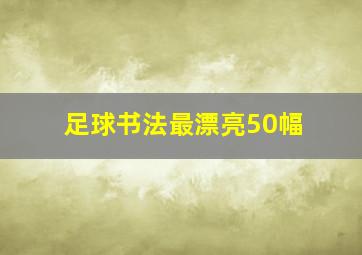 足球书法最漂亮50幅